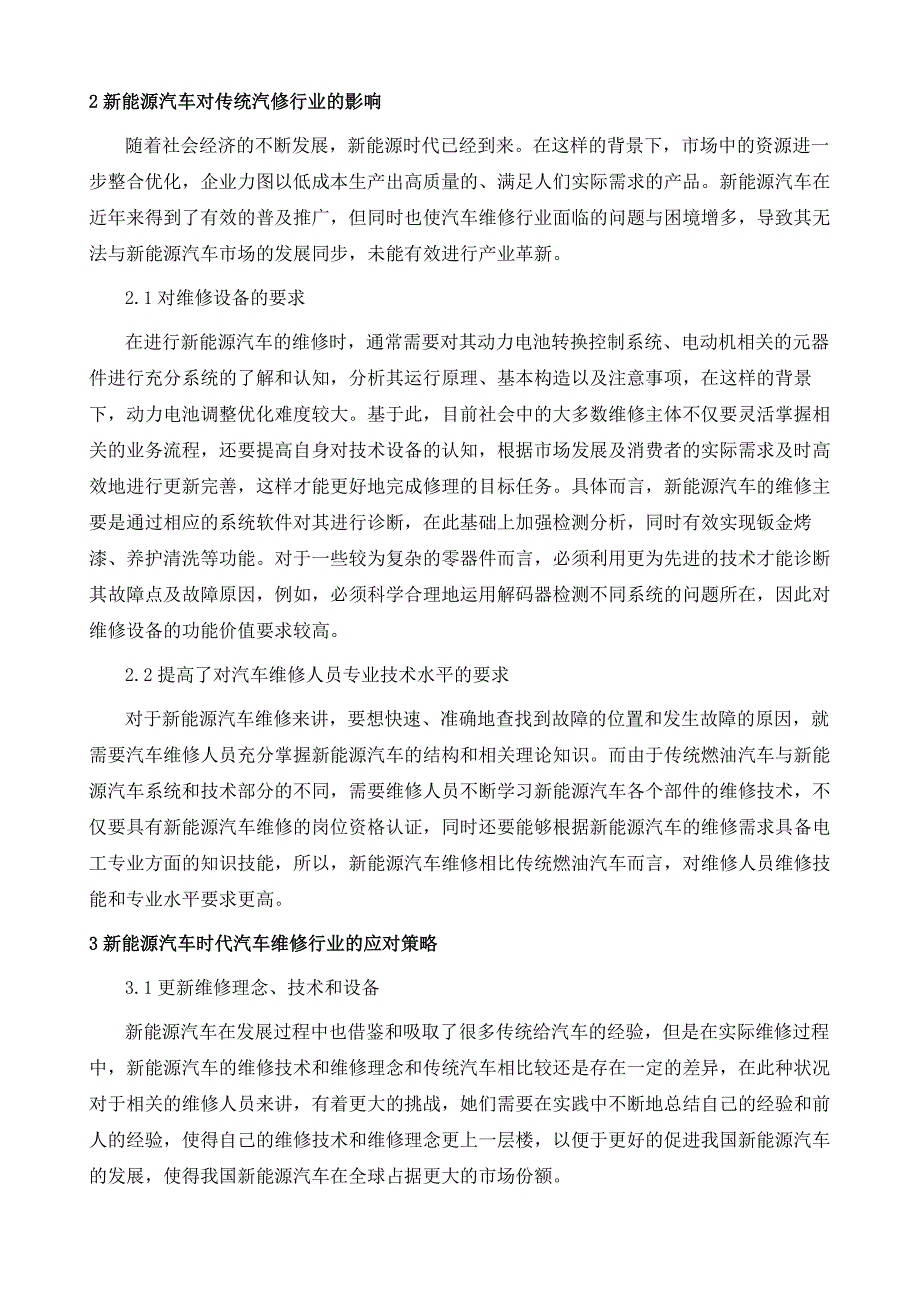 2 新能源汽车对传统汽修行业的影响

随着社会经济的不断发展，新能源时代已经到来。在这样的背景下，市场中的资源进一步整合优化，企业力图以低成本生产出高质量的、满足人们实际需求的产品。新能源汽车在近年来得到了有效的普及推广，但同时也使汽车维修行业面临的问题与困境增多，导致其无法与新能源汽车市场的发展同步，未能有效进行产业革新。

2.1 对维修设备的要求

在进行新能源汽车的维修时，通常需要对其动力电池转换控制系统、电动机相关的元器件进行充分系统的了解和认知，分析其运行原理、基本构造以及注意事项，在这样的背景下，动力电池调整优化难度较大。基于此，目前社会中的大多数维修主体不仅要灵活掌握相关的业务流程，还要提高自身对技术设备的认知，根据市场发展及消费者的实际需求及时高效地进行更新完善，这样才能更好地完成修理的目标任务。具体而言，新能源汽车的维修主要是通过相应的系统软件对其进行诊断，在此基础上加强检测分析，同时有效实现钣金烤漆、养护清洗等功能。对于一些较为复杂的零器件而言，必须利用更为先进的技术才能诊断其故障点及故障原因，例如，必须科学合理地运用解码器检测不同系统的问题所在，因此对维修设备的功能价值要求较高。

2.2 提高了对汽车维修人员专业技术水平的要求

对于新能源汽车维修来讲，要想快速、准确地查找到故障的位置和发生故障的原因，就需要汽车维修人员充分掌握新能源汽车的结构和相关理论知识。而由于传统燃油汽车与新能源汽车系统和技术部分的不同，需要维修人员不断学习新能源汽车各个部件的维修技术，不仅要具有新能源汽车维修的岗位资格认证，同时还要能够根据新能源汽车的维修需求具备电工专业方面的知识技能，所以，新能源汽车维修相比传统燃油汽车而言，对维修人员维修技能和专业水平要求更高。

3 新能源汽车时代汽车维修行业的应对策略

3.1 更新维修理念、技术和设备

新能源汽车在发展过程中也借鉴和吸取了很多传统给汽车的经验，但是在实际维修过程中，新能源汽车的维修技术和维修理念和传统汽车相比较还是存在一定的差异，在此种状况对于相关的维修人员来讲，有着更大的挑战，她们需要在实践中不断地总结自己的经验和前人的经验，使得自己的维修技术和维修理念更上一层楼，以便于更好的促进我国新能源汽车的发展，使得我国新能源汽车在全球占据更大的市场份额。